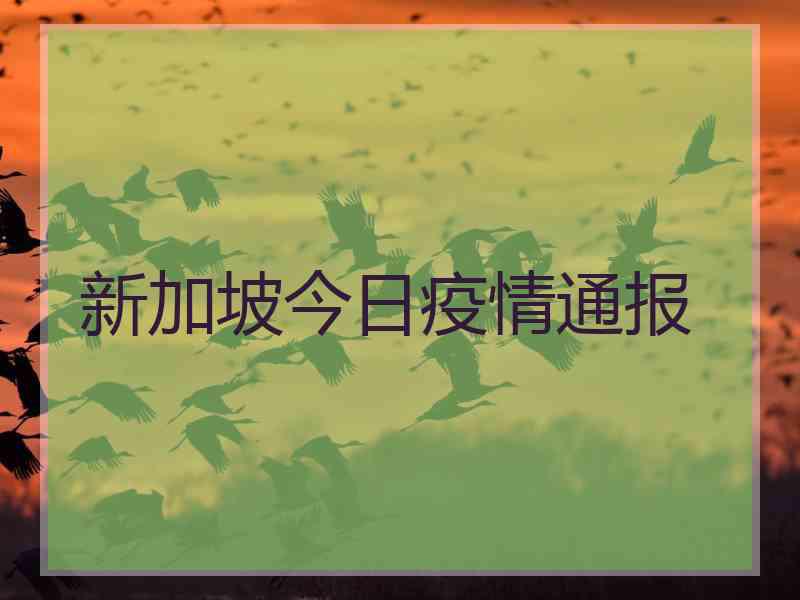 新加坡今日疫情通报